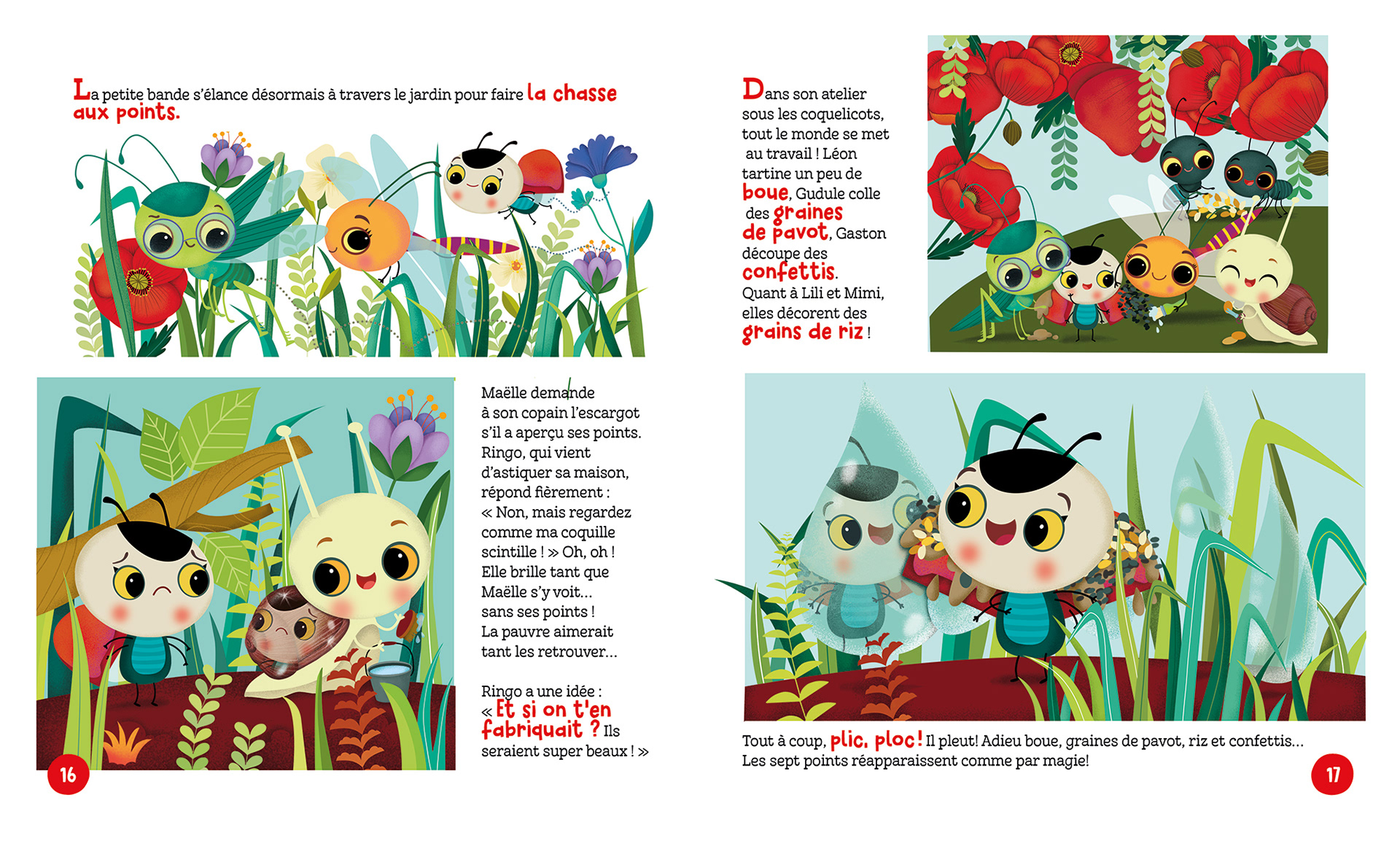 La petite bande s'élance désormais à travers le jardin pour faire la chasse aux points.

Maëlle demande à son copain l'escargot s'il a aperçu ses points. Ringo, qui vient d'astiquer sa maison, répond fièrement : « Non, mais regardez comme ma coquille scintille ! » Oh, oh ! Elle brille tant que Maëlle s'y voit... sans ses points ! La pauvre aimerait tant les retrouver...

Ringo a une idée : « Et si on t'en fabriquait ? Ils seraient super beaux ! »

16

Dans son atelier sous les coquelicots, tout le monde se met au travail ! Léon tartine un peu de boue, Gudule colle des graines de pavot, Gaston découpe des confettis. Quant à Lili et Mimi, elles décorent des grains de riz !

Tout à coup, plic, ploc ! Il pleut! Adieu boue, graines de pavot, riz et confettis... Les sept points réapparaissent comme par magie!

17